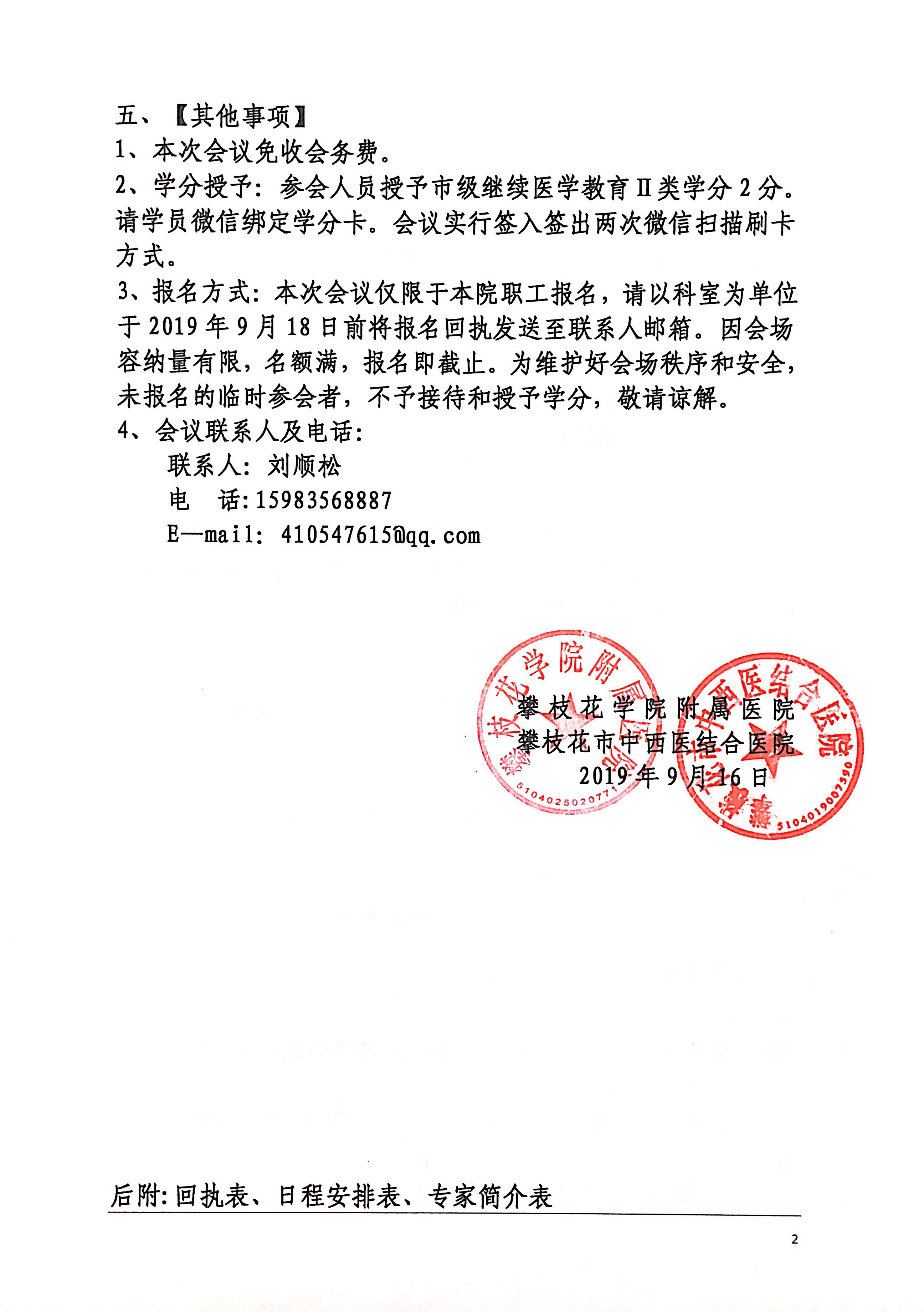 五、【其他事项】

1、本次会议免收会务费。

2、学分授予：参会人员授予市级继续医学教育Ⅱ类学分 2 分。请学员微信绑定学分卡。会议实行签入签出两次微信扫描刷卡方式。

3、报名方式：本次会议仅限于本院职工报名，请以科室为单位于 2019 年 9 月 18 日前将报名回执发送至联系人邮箱。因会场容纳量有限，名额满，报名即截止。为维护好会场秩序和安全，未报名的临时参会者，不予接待和授予学分，敬请谅解。

4、会议联系人及电话：

联系人：刘顺松

电　话：15983568887

E—mail：410547615@qq.com

攀枝花学院附属医院
攀枝花市中西医结合医院
2019 年 9 月 16 日

攀枝花学院附属医院
5104025020771

攀枝花市中西医结合医院
5104019007590

后附：回执表、日程安排表、专家简介表

2